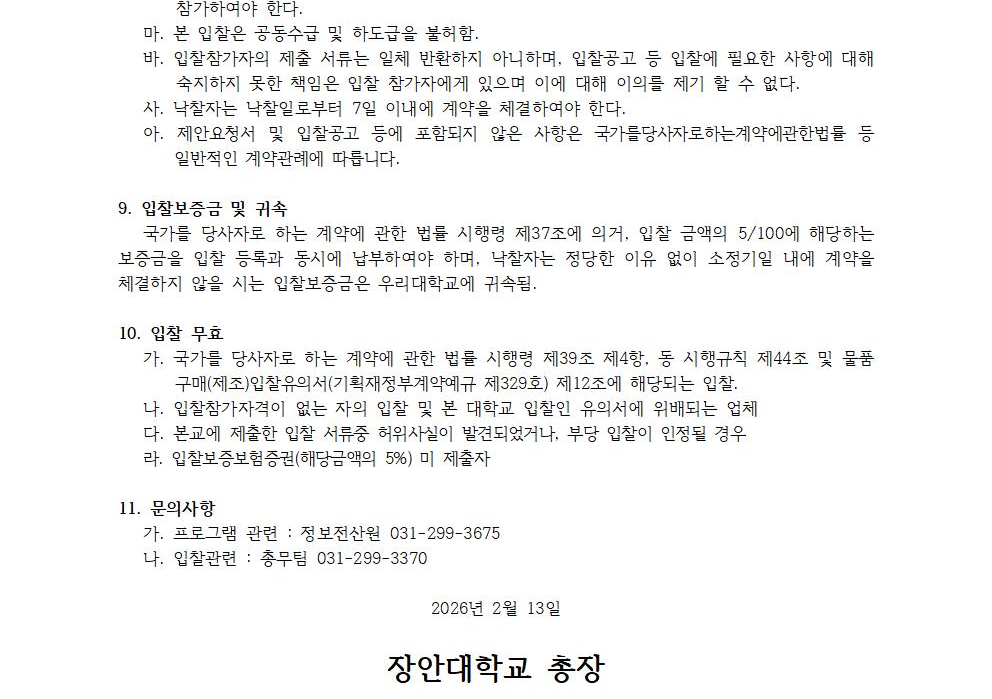 참가하여야 한다.
마. 본 입찰은 공동수급 및 하도급을 불허함.
바. 입찰참가자의 제출 서류는 일체 반환하지 아니하며, 입찰공고 등 입찰에 필요한 사항에 대해 숙지하지 못한 책임은 입찰 참가자에게 있으며 이에 대해 이의를 제기 할 수 없다.
사. 낙찰자는 낙찰일로부터 7일 이내에 계약을 체결하여야 한다.
아. 제안요청서 및 입찰공고 등에 포함되지 않은 사항은 국가를당사자로하는계약에관한법률 등 일반적인 계약관례에 따릅니다.

9. 입찰보증금 및 귀속
국가를 당사자로 하는 계약에 관한 법률 시행령 제37조에 의거, 입찰 금액의 5/100에 해당하는 보증금을 입찰 등록과 동시에 납부하여야 하며, 낙찰자는 정당한 이유 없이 소정기일 내에 계약을 체결하지 않을 시는 입찰보증금은 우리대학교에 귀속됨.

10. 입찰 무효
가. 국가를 당사자로 하는 계약에 관한 법률 시행령 제39조 제4항, 동 시행규칙 제44조 및 물품 구매(제조)입찰유의서(기획재정부계약예규 제329호) 제12조에 해당되는 입찰.
나. 입찰참가자격이 없는 자의 입찰 및 본 대학교 입찰인 유의서에 위배되는 업체
다. 본교에 제출한 입찰 서류중 허위사실이 발견되었거나, 부당 입찰이 인정될 경우
라. 입찰보증보험증권(해당금액의 5%) 미 제출자

11. 문의사항
가. 프로그램 관련 : 정보전산원 031-299-3675
나. 입찰관련 : 총무팀 031-299-3370

2026년 2월 13일

장안대학교 총장